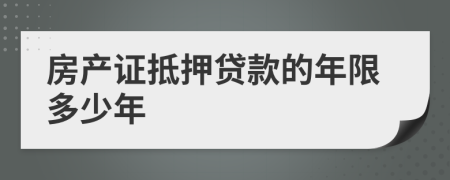 房产证抵押贷款的年限多少年